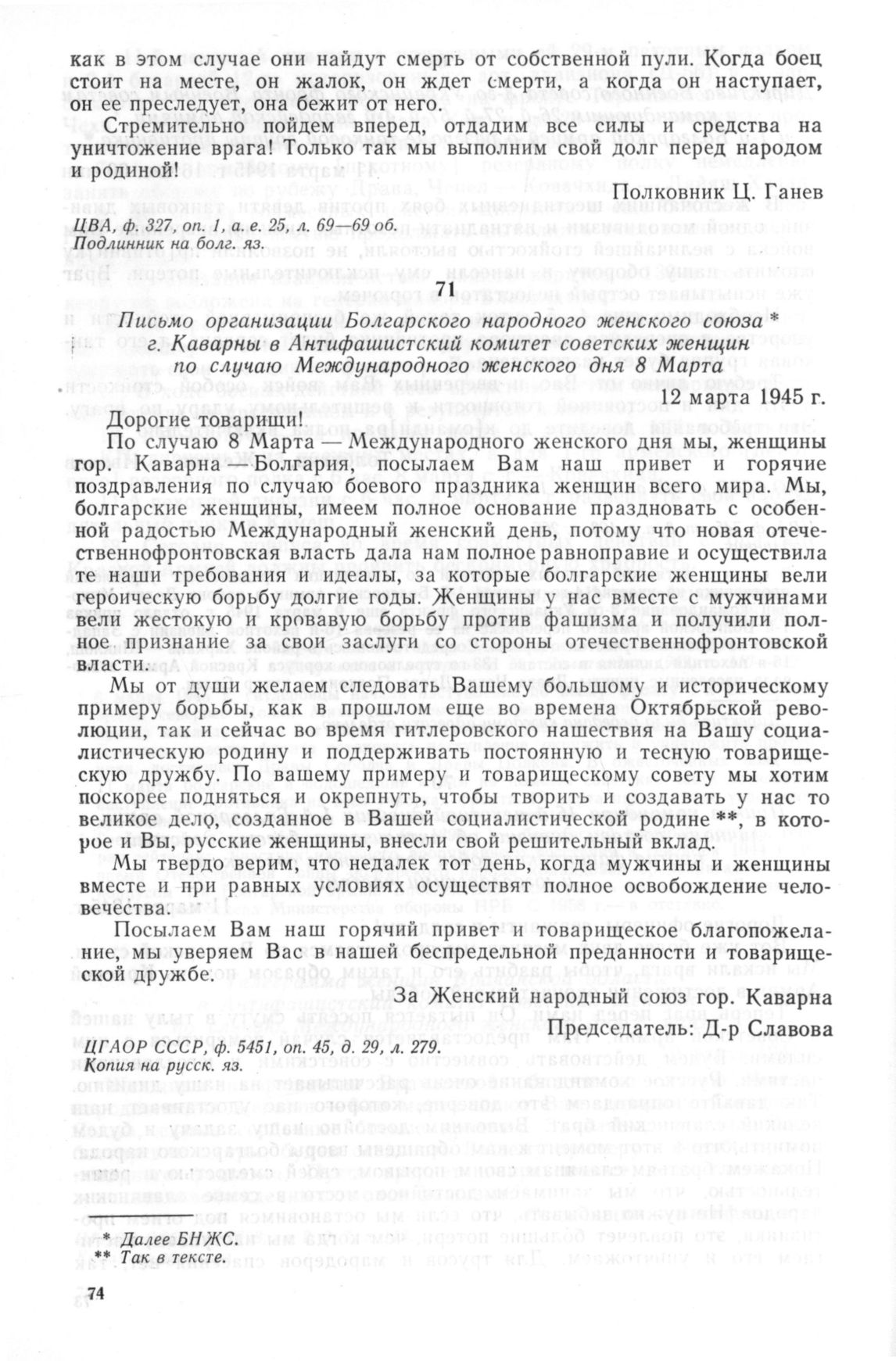 как в этом случае они найдут смерть от собственной пули. Когда боец стоит на месте, он жалок, он ждет смерти, а когда он наступает, он ее преследует, она бежит от него.

Стремительно пойдем вперед, отдадим все силы и средства на уничтожение врага! Только так мы выполним свой долг перед народом и родиной!

Полковник Ц. Ганев

ЦВА, ф. 327, оп. 1, а. е. 25, л. 69—69 об.
Подлинник на болг. яз.

71

Письмо организации Болгарского народного женского союза * г. Каварны в Антифашистский комитет советских женщин по случаю Международного женского дня 8 Марта

12 марта 1945 г.

Дорогие товарищи!

По случаю 8 Марта — Международного женского дня мы, женщины гор. Каварна — Болгария, посылаем Вам наш привет и горячие поздравления по случаю боевого праздника женщин всего мира. Мы, болгарские женщины, имеем полное основание праздновать с особенной радостью Международный женский день, потому что новая отечественнофронтовская власть дала нам полное равноправие и осуществила те наши требования и идеалы, за которые болгарские женщины вели героическую борьбу долгие годы. Женщины у нас вместе с мужчинами вели жестокую и кровавую борьбу против фашизма и получили полное признание за свои заслуги со стороны отечественнофронтовской власти.

Мы от души желаем следовать Вашему большому и историческому примеру борьбы, как в прошлом еще во времена Октябрьской революции, так и сейчас во время гитлеровского нашествия на Вашу социалистическую родину и поддерживать постоянную и тесную товарищескую дружбу. По вашему примеру и товарищескому совету мы хотим поскорее подняться и окрепнуть, чтобы творить и создавать у нас то великое дело, созданное в Вашей социалистической родине **, в которое и Вы, русские женщины, внесли свой решительный вклад.

Мы твердо верим, что недалек тот день, когда мужчины и женщины вместе и при равных условиях осуществят полное освобождение человечества.

Посылаем Вам наш горячий привет и товарищеское благопожелание, мы уверяем Вас в нашей беспредельной преданности и товарищеской дружбе.

За Женский народный союз гор. Каварна
Председатель: Д-р Славова

ЦГАОР СССР, ф. 5451, оп. 45, д. 29, л. 279.
Копия на русск. яз.

* Далее БНЖС.
** Так в тексте.

74